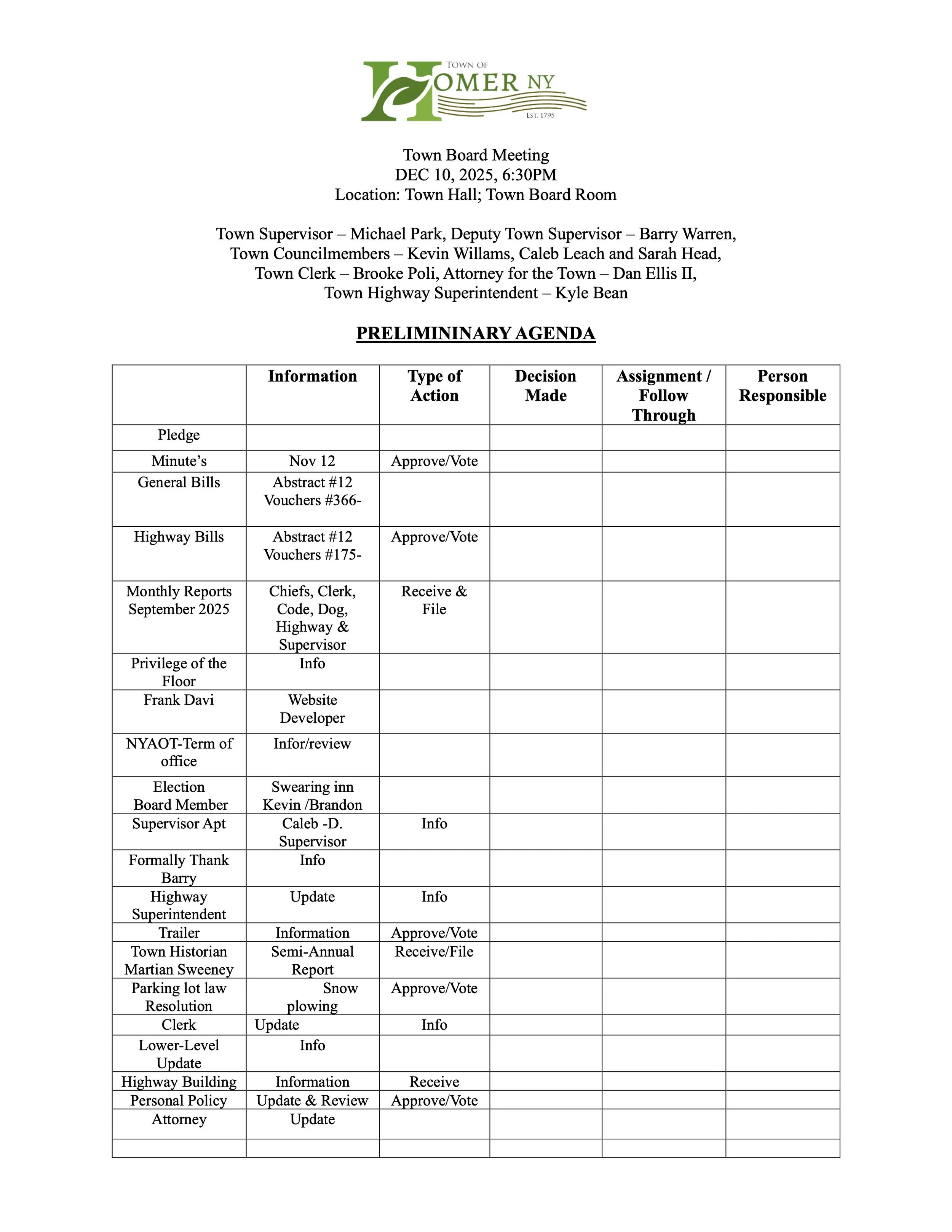 TOWN OF
HOMER NY
EST. 1795

Town Board Meeting
DEC 10, 2025, 6:30PM
Location: Town Hall; Town Board Room

Town Supervisor – Michael Park, Deputy Town Supervisor – Barry Warren,
Town Councilmembers – Kevin Willams, Caleb Leach and Sarah Head,
Town Clerk – Brooke Poli, Attorney for the Town – Dan Ellis II,
Town Highway Superintendent – Kyle Bean

PRELIMININARY AGENDA

| | Information | Type of Action | Decision Made | Assignment / Follow Through | Person Responsible |
|---|---|---|---|---|---|
| Pledge | | | | | |
| Minute's | Nov 12 | Approve/Vote | | | |
| General Bills | Abstract #12 Vouchers #366- | | | | |
| Highway Bills | Abstract #12 Vouchers #175- | Approve/Vote | | | |
| Monthly Reports September 2025 | Chiefs, Clerk, Code, Dog, Highway & Supervisor | Receive & File | | | |
| Privilege of the Floor | Info | | | | |
| Frank Davi | Website Developer | | | | |
| NYAOT-Term of office | Infor/review | | | | |
| Election Board Member | Swearing inn Kevin /Brandon | | | | |
| Supervisor Apt | Caleb -D. Supervisor | Info | | | |
| Formally Thank Barry | Info | | | | |
| Highway Superintendent | Update | Info | | | |
| Trailer | Information | Approve/Vote | | | |
| Town Historian Martian Sweeney | Semi-Annual Report | Receive/File | | | |
| Parking lot law Resolution | Snow plowing | Approve/Vote | | | |
| Clerk | Update | Info | | | |
| Lower-Level Update | Info | | | | |
| Highway Building | Information | Receive | | | |
| Personal Policy | Update & Review | Approve/Vote | | | |
| Attorney | Update | | | | |
| | | | | | |